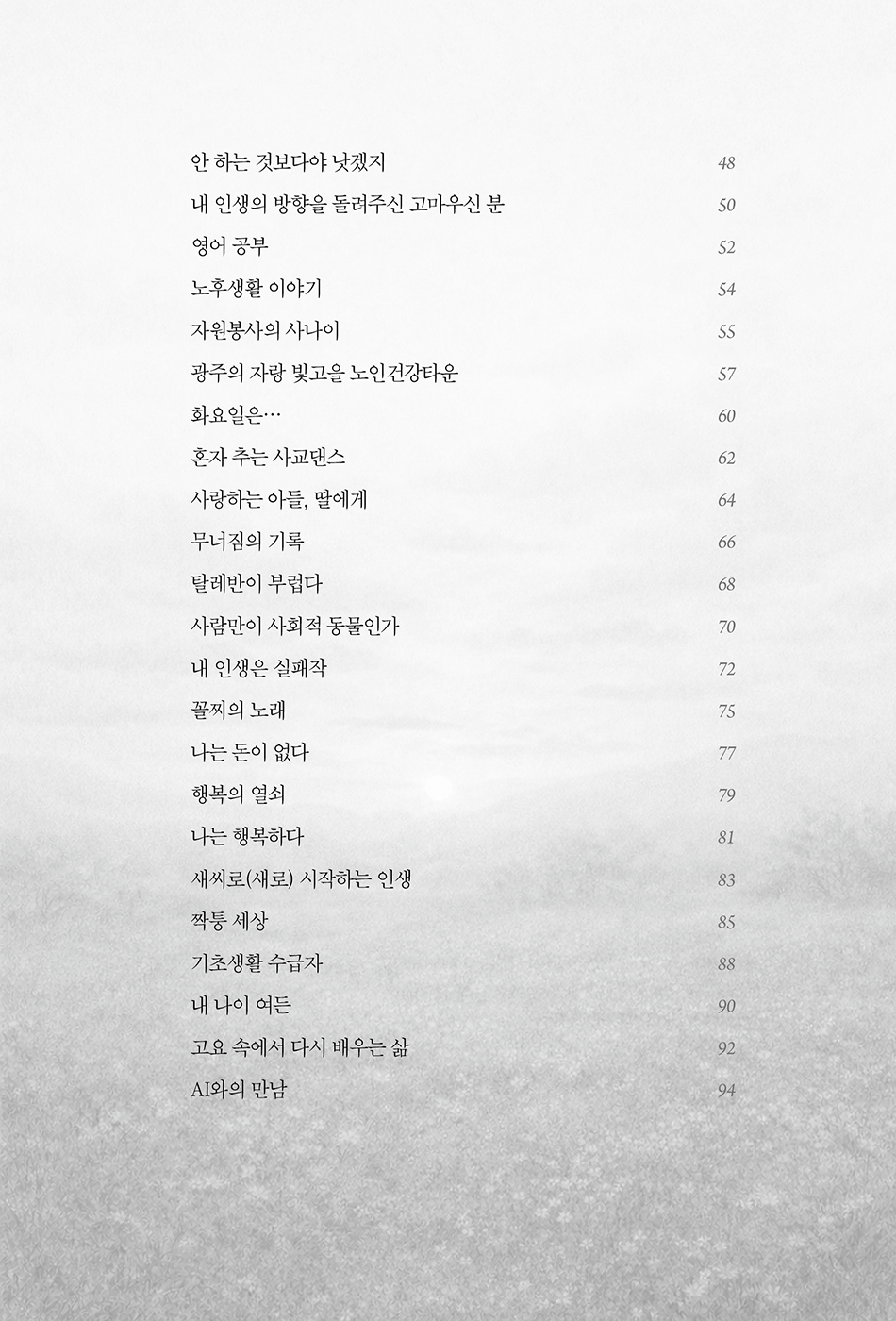 안 하는 것보다야 낫겠지 48
내 인생의 방향을 돌려주신 고마우신 분 50
영어 공부 52
노후생활 이야기 54
자원봉사의 사나이 55
광주의 자랑 빛고을 노인건강타운 57
화요일은… 60
혼자 추는 사교댄스 62
사랑하는 아들, 딸에게 64
무너짐의 기록 66
탈레반이 부럽다 68
사람만이 사회적 동물인가 70
내 인생은 실패작 72
꼴찌의 노래 75
나는 돈이 없다 77
행복의 열쇠 79
나는 행복하다 81
새씨로(새로) 시작하는 인생 83
짝퉁 세상 85
기초생활 수급자 88
내 나이 여든 90
고요 속에서 다시 배우는 삶 92
AI와의 만남 94